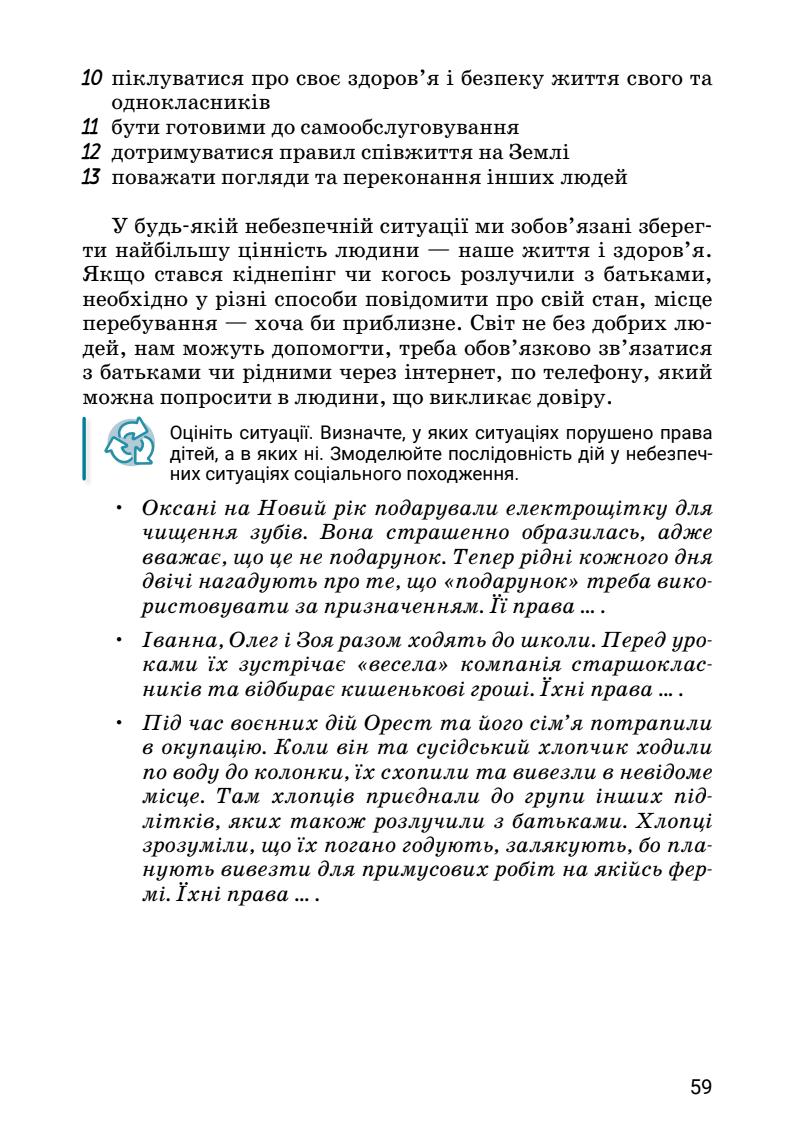 10 піклуватися про своє здоров'я і безпеку життя свого та однокласників
11 бути готовими до самообслуговування
12 дотримуватися правил співжиття на Землі
13 поважати погляди та переконання інших людей

У будь-якій небезпечній ситуації ми зобов'язані зберегти найбільшу цінність людини — наше життя і здоров'я. Якщо стався кіднепінг чи когось розлучили з батьками, необхідно у різні способи повідомити про свій стан, місце перебування — хоча би приблизне. Світ не без добрих людей, нам можуть допомогти, треба обов'язково зв'язатися з батьками чи рідними через інтернет, по телефону, який можна попросити в людини, що викликає довіру.

Оцініть ситуації. Визначте, у яких ситуаціях порушено права дітей, а в яких ні. Змоделюйте послідовність дій у небезпечних ситуаціях соціального походження.

• Оксані на Новий рік подарували електрощітку для чищення зубів. Вона страшенно образилась, адже вважає, що це не подарунок. Тепер рідні кожного дня двічі нагадують про те, що «подарунок» треба використовувати за призначенням. Її права ... .

• Іванна, Олег і Зоя разом ходять до школи. Перед уроками їх зустрічає «весела» компанія старшокласників та відбирає кишенькові гроші. Їхні права ... .

• Під час воєнних дій Орест та його сім'я потрапили в окупацію. Коли він та сусідський хлопчик ходили по воду до колонки, їх схопили та вивезли в невідоме місце. Там хлопців приєднали до групи інших підлітків, яких також розлучили з батьками. Хлопці зрозуміли, що їх погано годують, залякують, бо планують вивезти для примусових робіт на якійсь фермі. Їхні права ... .

59